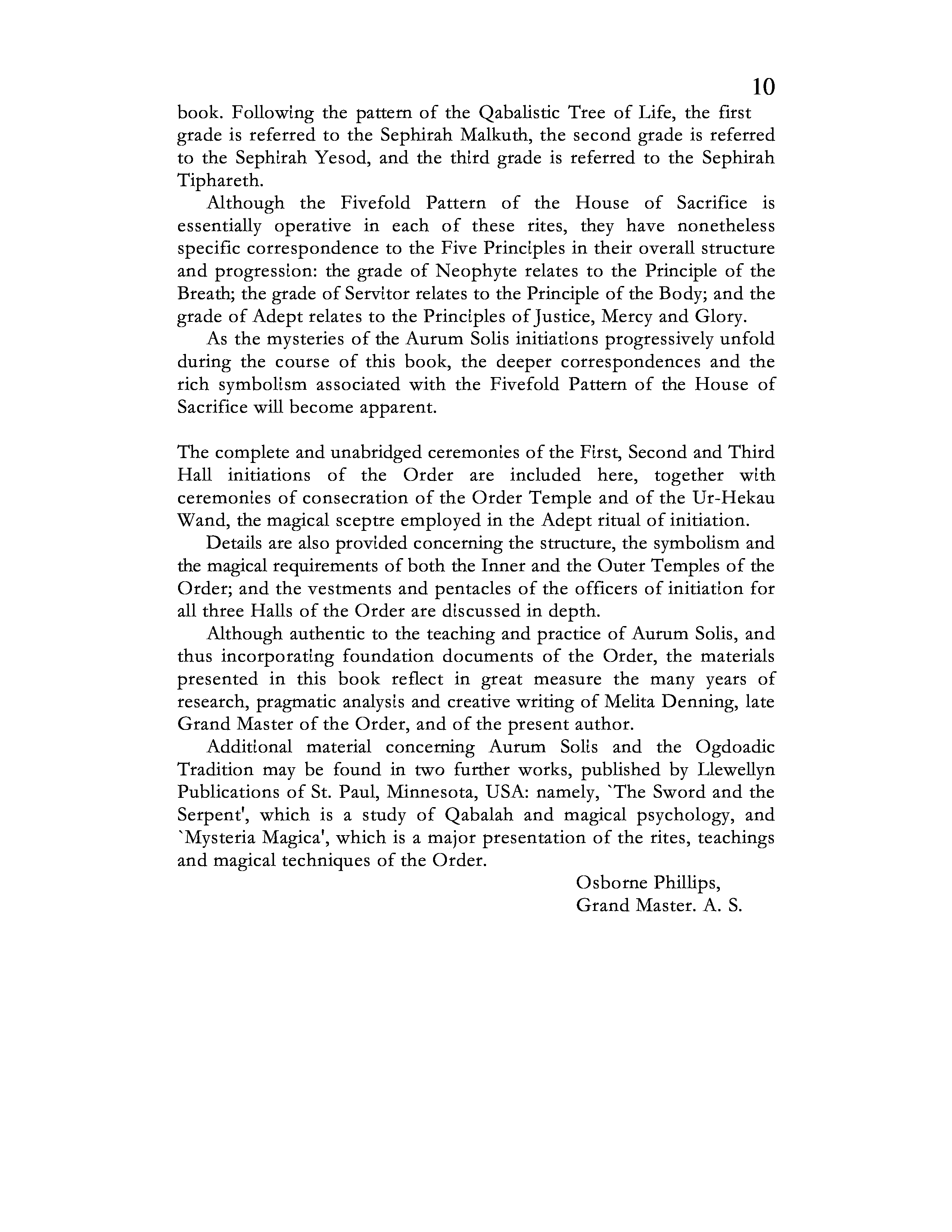 10

book. Following the pattern of the Qabalistic Tree of Life, the first grade is referred to the Sephirah Malkuth, the second grade is referred to the Sephirah Yesod, and the third grade is referred to the Sephirah Tiphareth.

Although the Fivefold Pattern of the House of Sacrifice is essentially operative in each of these rites, they have nonetheless specific correspondence to the Five Principles in their overall structure and progression: the grade of Neophyte relates to the Principle of the Breath; the grade of Servitor relates to the Principle of the Body; and the grade of Adept relates to the Principles of Justice, Mercy and Glory.

As the mysteries of the Aurum Solis initiations progressively unfold during the course of this book, the deeper correspondences and the rich symbolism associated with the Fivefold Pattern of the House of Sacrifice will become apparent.

The complete and unabridged ceremonies of the First, Second and Third Hall initiations of the Order are included here, together with ceremonies of consecration of the Order Temple and of the Ur-Hekau Wand, the magical sceptre employed in the Adept ritual of initiation.

Details are also provided concerning the structure, the symbolism and the magical requirements of both the Inner and the Outer Temples of the Order; and the vestments and pentacles of the officers of initiation for all three Halls of the Order are discussed in depth.

Although authentic to the teaching and practice of Aurum Solis, and thus incorporating foundation documents of the Order, the materials presented in this book reflect in great measure the many years of research, pragmatic analysis and creative writing of Melita Denning, late Grand Master of the Order, and of the present author.

Additional material concerning Aurum Solis and the Ogdoadic Tradition may be found in two further works, published by Llewellyn Publications of St. Paul, Minnesota, USA: namely, `The Sword and the Serpent', which is a study of Qabalah and magical psychology, and `Mysteria Magica', which is a major presentation of the rites, teachings and magical techniques of the Order.

Osborne Phillips,
Grand Master. A. S.